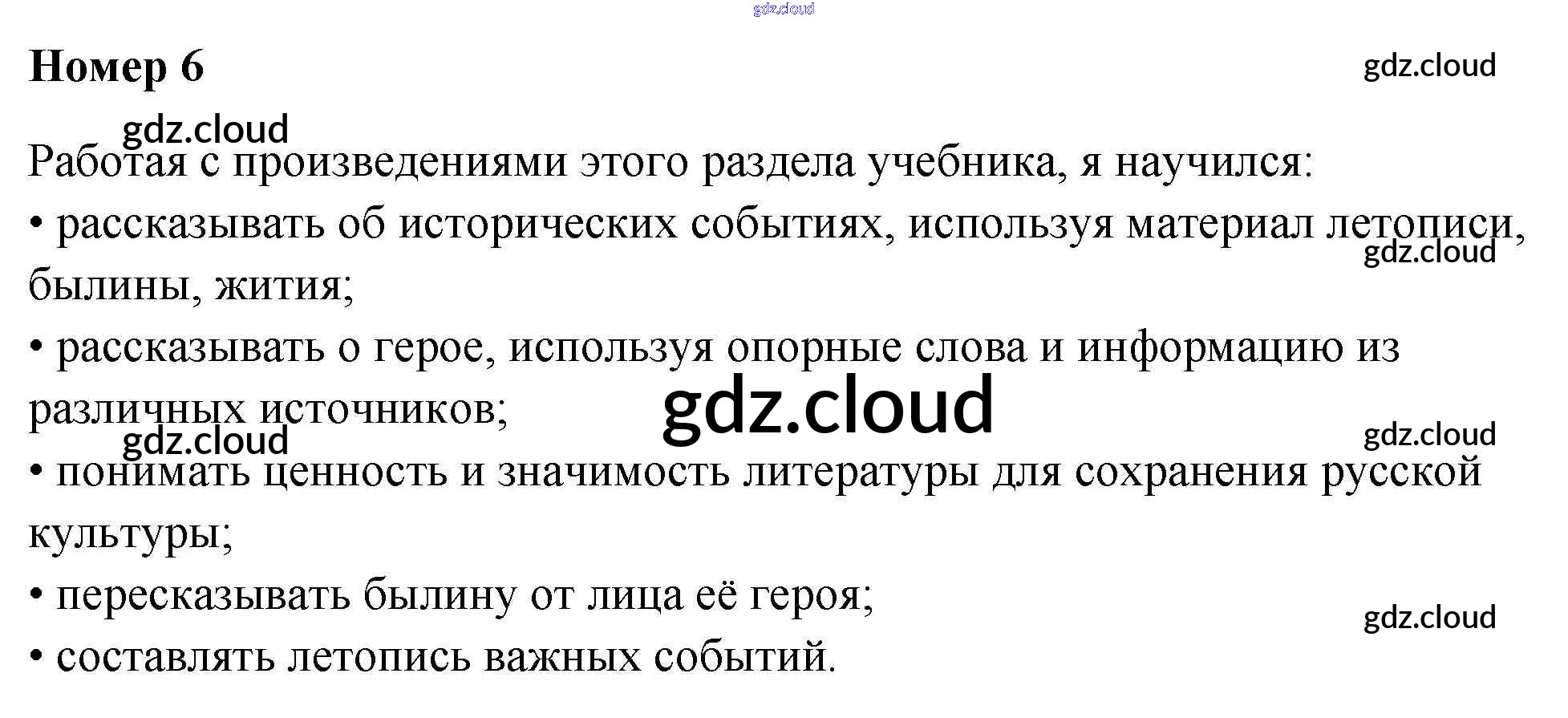 gdz.cloud

Номер 6

gdz.cloud

gdz.cloud

Работая с произведениями этого раздела учебника, я научился:

• рассказывать об исторических событиях, используя материал летописи, былины, жития;

gdz.cloud

• рассказывать о герое, используя опорные слова и информацию из различных источников;

gdz.cloud

gdz.cloud

gdz.cloud

• понимать ценность и значимость литературы для сохранения русской культуры;

• пересказывать былину от лица её героя;

gdz.cloud

• составлять летопись важных событий.